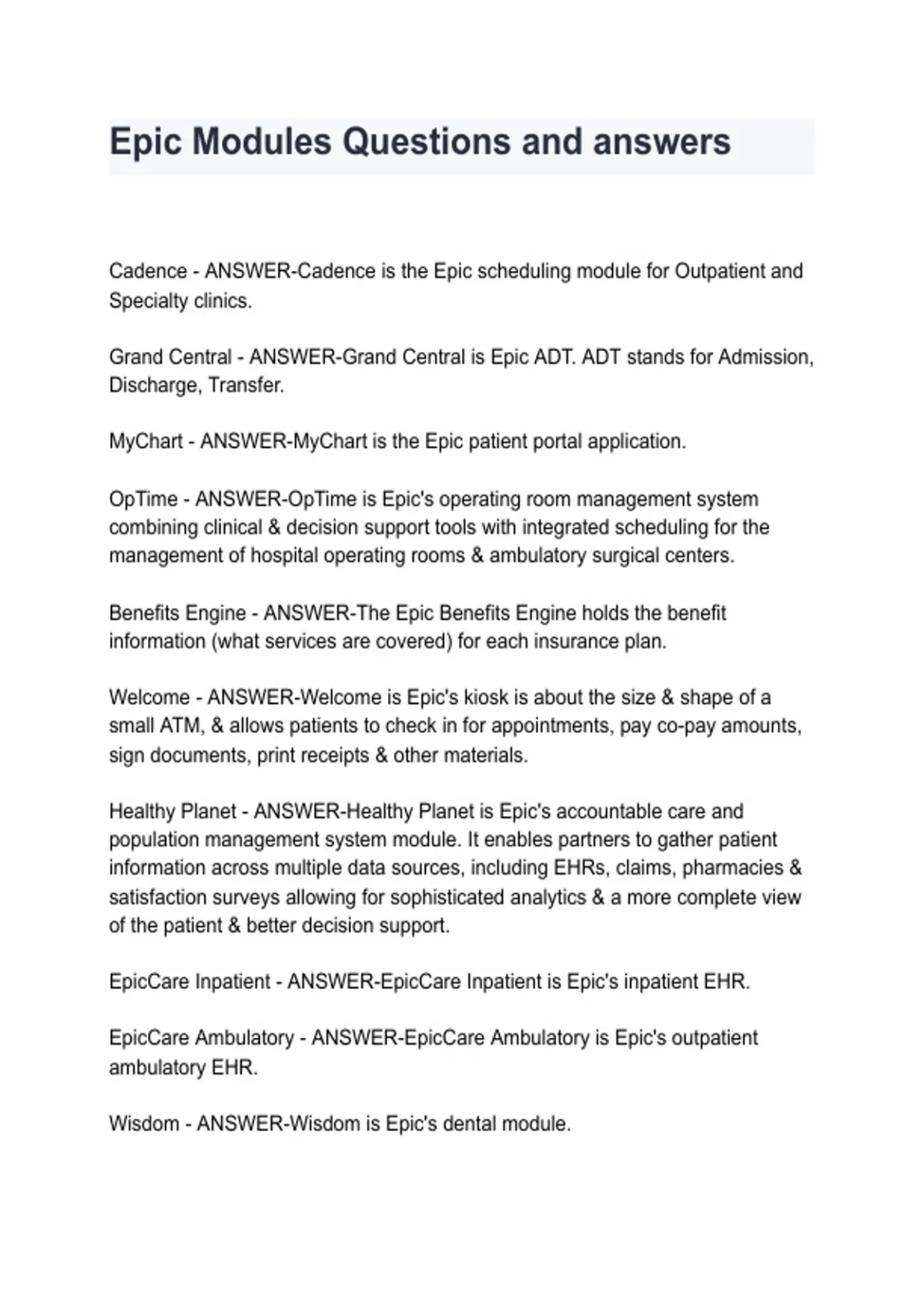 Epic Modules Questions and answers

Cadence - ANSWER-Cadence is the Epic scheduling module for Outpatient and Specialty clinics.

Grand Central - ANSWER-Grand Central is Epic ADT. ADT stands for Admission, Discharge, Transfer.

MyChart - ANSWER-MyChart is the Epic patient portal application.

OpTime - ANSWER-OpTime is Epic's operating room management system combining clinical & decision support tools with integrated scheduling for the management of hospital operating rooms & ambulatory surgical centers.

Benefits Engine - ANSWER-The Epic Benefits Engine holds the benefit information (what services are covered) for each insurance plan.

Welcome - ANSWER-Welcome is Epic's kiosk is about the size & shape of a small ATM, & allows patients to check in for appointments, pay co-pay amounts, sign documents, print receipts & other materials.

Healthy Planet - ANSWER-Healthy Planet is Epic's accountable care and population management system module. It enables partners to gather patient information across multiple data sources, including EHRs, claims, pharmacies & satisfaction surveys allowing for sophisticated analytics & a more complete view of the patient & better decision support.

EpicCare Inpatient - ANSWER-EpicCare Inpatient is Epic's inpatient EHR.

EpicCare Ambulatory - ANSWER-EpicCare Ambulatory is Epic's outpatient ambulatory EHR.

Wisdom - ANSWER-Wisdom is Epic's dental module.